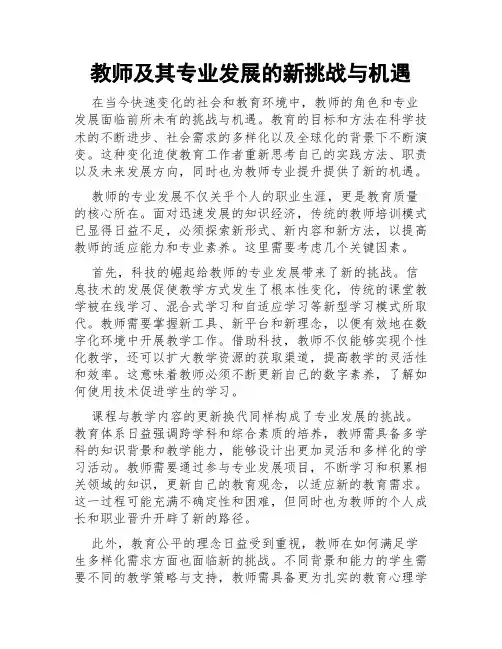 教师及其专业发展的新挑战与机遇

在当今快速变化的社会和教育环境中，教师的角色和专业发展面临前所未有的挑战与机遇。教育的目标和方法在科学技术的不断进步、社会需求的多样化以及全球化的背景下不断演变。这种变化迫使教育工作者重新思考自己的实践方法、职责以及未来发展方向，同时也为教师专业提升提供了新的机遇。

教师的专业发展不仅关乎个人的职业生涯，更是教育质量的核心所在。面对迅速发展的知识经济，传统的教师培训模式已显得日益不足，必须探索新形式、新内容和新方法，以提高教师的适应能力和专业素养。这里需要考虑几个关键因素。

首先，科技的崛起给教师的专业发展带来了新的挑战。信息技术的发展促使教学方式发生了根本性变化，传统的课堂教学被在线学习、混合式学习和自适应学习等新型学习模式所取代。教师需要掌握新工具、新平台和新理念，以便有效地在数字化环境中开展教学工作。借助科技，教师不仅能够实现个性化教学，还可以扩大教学资源的获取渠道，提高教学的灵活性和效率。这意味着教师必须不断更新自己的数字素养，了解如何使用技术促进学生的学习。

课程与教学内容的更新换代同样构成了专业发展的挑战。教育体系日益强调跨学科和综合素质的培养，教师需具备多学科的知识背景和教学能力，能够设计出更加灵活和多样化的学习活动。教师需要通过参与专业发展项目，不断学习和积累相关领域的知识，更新自己的教育观念，以适应新的教育需求。这一过程可能充满不确定性和困难，但同时也为教师的个人成长和职业晋升开辟了新的路径。

此外，教育公平的理念日益受到重视，教师在如何满足学生多样化需求方面也面临新的挑战。不同背景和能力的学生需要不同的教学策略与支持，教师需具备更为扎实的教育心理学